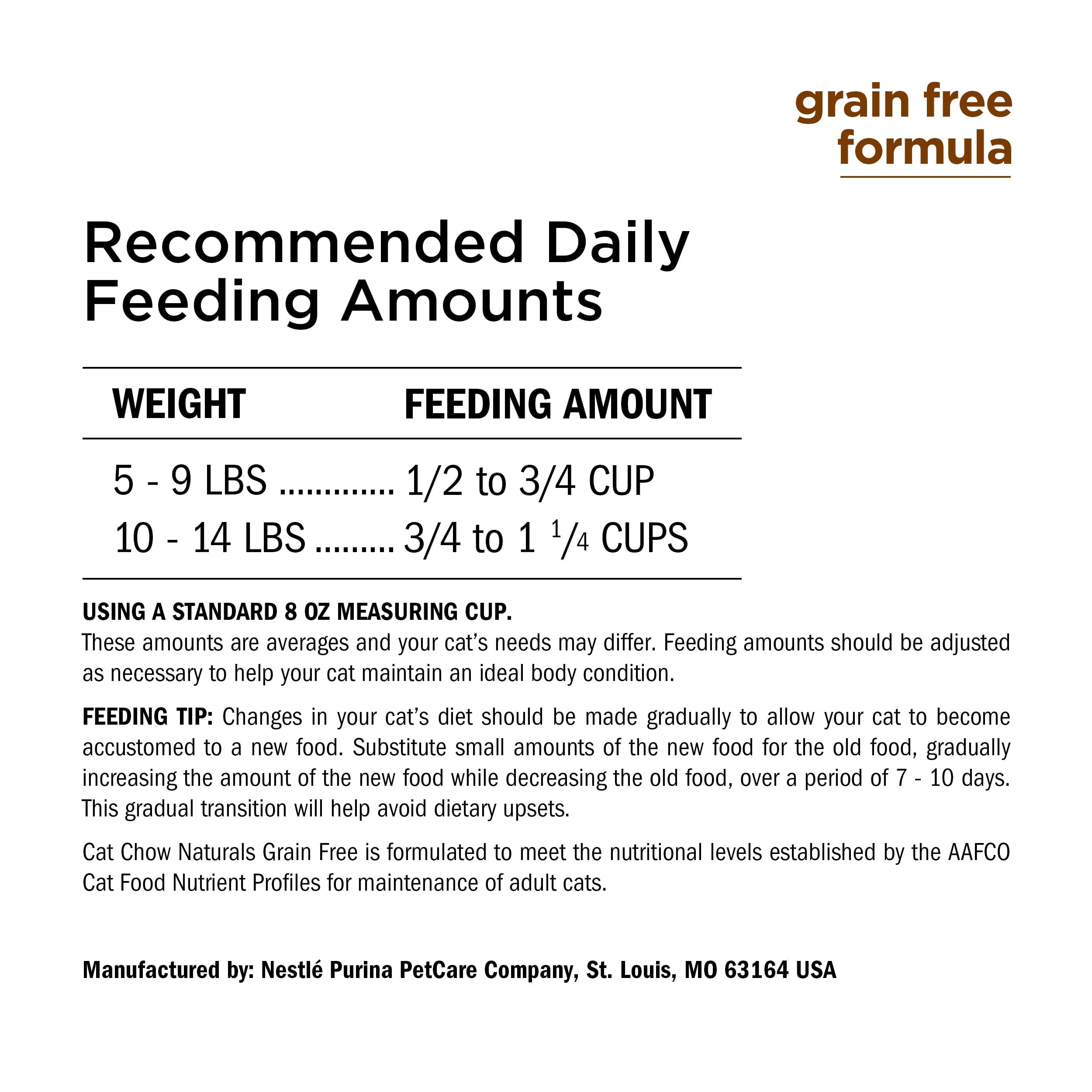 grain free formula

Recommended Daily Feeding Amounts

| WEIGHT | FEEDING AMOUNT |
|---|---|
| 5 - 9 LBS | 1/2 to 3/4 CUP |
| 10 - 14 LBS | 3/4 to 1 $^{1}/_{4}$ CUPS |

USING A STANDARD 8 OZ MEASURING CUP.
These amounts are averages and your cat's needs may differ. Feeding amounts should be adjusted as necessary to help your cat maintain an ideal body condition.

FEEDING TIP: Changes in your cat's diet should be made gradually to allow your cat to become accustomed to a new food. Substitute small amounts of the new food for the old food, gradually increasing the amount of the new food while decreasing the old food, over a period of 7 - 10 days. This gradual transition will help avoid dietary upsets.

Cat Chow Naturals Grain Free is formulated to meet the nutritional levels established by the AAFCO Cat Food Nutrient Profiles for maintenance of adult cats.

Manufactured by: Nestlé Purina PetCare Company, St. Louis, MO 63164 USA